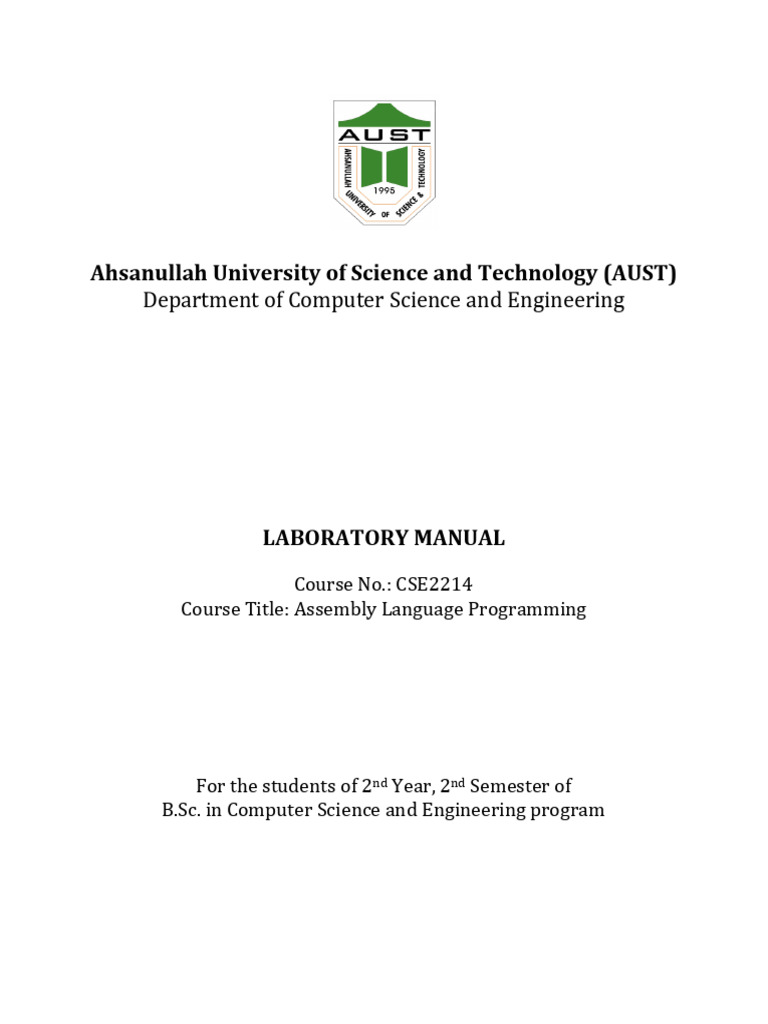 AUST
AHSANULLAH UNIVERSITY OF SCIENCE & TECHNOLOGY
1995

Ahsanullah University of Science and Technology (AUST)
Department of Computer Science and Engineering

LABORATORY MANUAL

Course No.: CSE2214
Course Title: Assembly Language Programming

For the students of 2$^{nd}$ Year, 2$^{nd}$ Semester of
B.Sc. in Computer Science and Engineering program